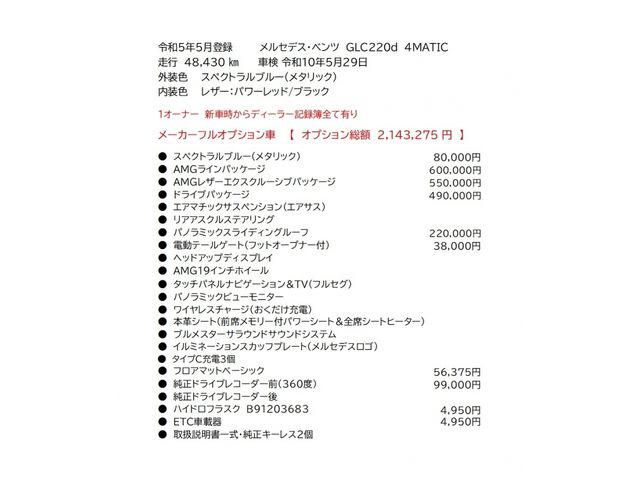 令和5年5月登録　　メルセデス・ベンツ　GLC220d　4MATIC
走行　48,430 ㎞　　車検 令和10年5月29日
外装色　スペクトラルブルー(メタリック)
内装色　レザー：パワーレッド/ブラック

1オーナー　新車時からディーラー記録簿全て有り

メーカーフルオプション車　【 オプション総額　2,143,275 円 】

● スペクトラルブルー(メタリック)　80,000円
● AMGラインパッケージ　600,000円
● AMGレザーエクスクルーシブパッケージ　550,000円
● ドライブパッケージ　490,000円
● エアマチックサスペンション(エアサス)
● リアアスクルステアリング
● パノラミックスライディングルーフ　220,000円
● 電動テールゲート(フットオープナー付)　38,000円
● ヘッドアップディスプレイ
● AMG19インチホイール
● タッチパネルナビゲーション＆TV(フルセグ)
● パノラミックビューモニター
● ワイヤレスチャージ(おくだけ充電)
● 本革シート(前席メモリー付パワーシート＆全席シートヒーター)
● ブルメスターサラウンドサウンドシステム
● イルミネーションスカッフプレート(メルセデスロゴ)
● タイプC充電3個
● フロアマットベーシック　56,375円
● 純正ドライブレコーダー前(360度)　99,000円
● 純正ドライブレコーダー後
● ハイドロフラスク　B91203683　4,950円
● ETC車載器　4,950円
● 取扱説明書一式・純正キーレス2個